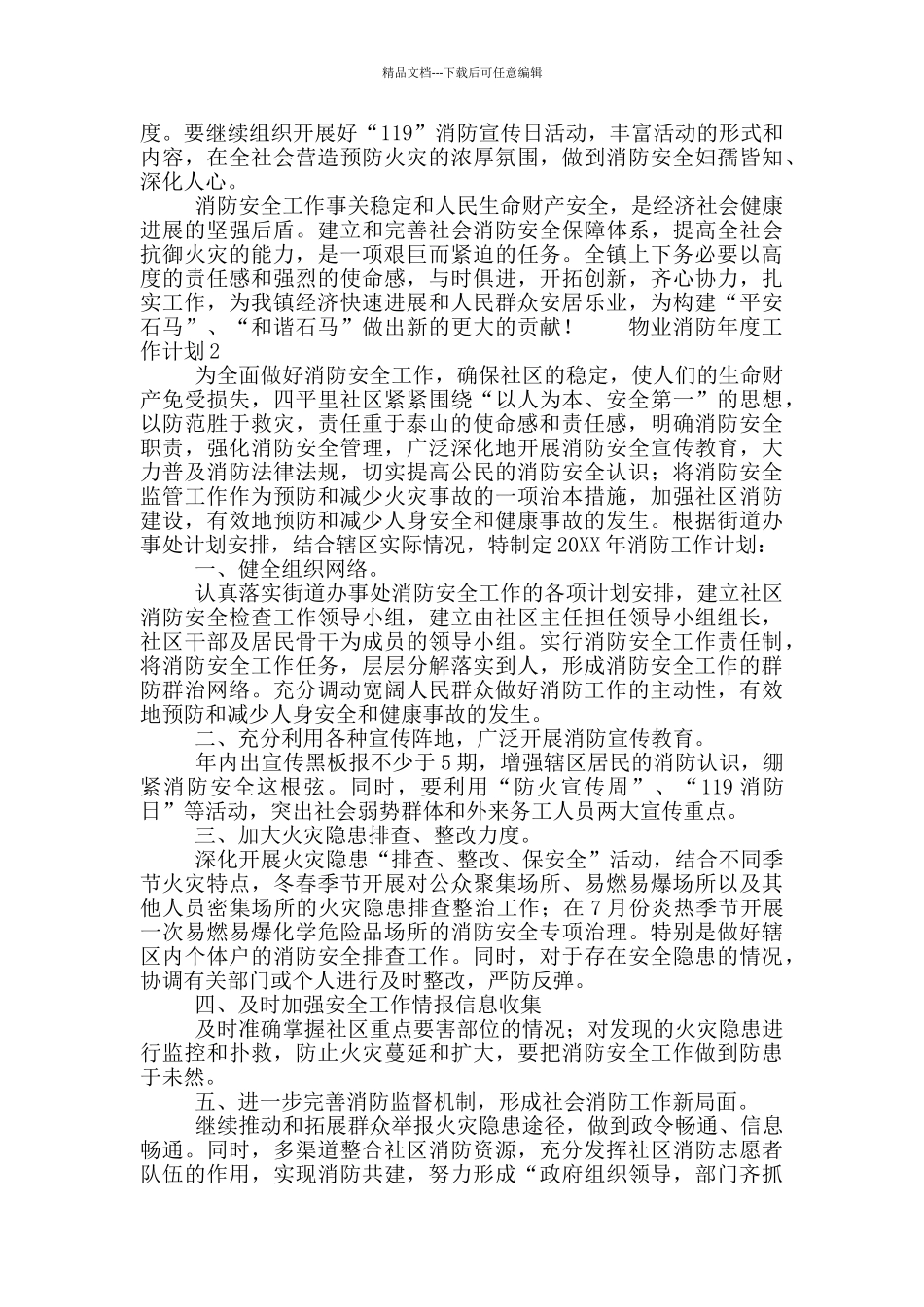 精品文档---下载后可任意编辑

度。要继续组织开展好“119”消防宣传日活动，丰富活动的形式和内容，在全社会营造预防火灾的浓厚氛围，做到消防安全妇孺皆知、深化人心。

消防安全工作事关稳定和人民生命财产安全，是经济社会健康进展的坚强后盾。建立和完善社会消防安全保障体系，提高全社会抗御火灾的能力，是一项艰巨而紧迫的任务。全镇上下务必要以高度的责任感和强烈的使命感，与时俱进，开拓创新，齐心协力，扎实工作，为我镇经济快速进展和人民群众安居乐业，为构建“平安石马”、“和谐石马”做出新的更大的贡献！ 物业消防年度工作计划2

为全面做好消防安全工作，确保社区的稳定，使人们的生命财产免受损失，四平里社区紧紧围绕“以人为本、安全第一”的思想，以防范胜于救灾，责任重于泰山的使命感和责任感，明确消防安全职责，强化消防安全管理，广泛深化地开展消防安全宣传教育，大力普及消防法律法规，切实提高公民的消防安全认识；将消防安全监管工作作为预防和减少火灾事故的一项治本措施，加强社区消防建设，有效地预防和减少人身安全和健康事故的发生。根据街道办事处计划安排，结合辖区实际情况，特制定20XX年消防工作计划：

一、健全组织网络。

认真落实街道办事处消防安全工作的各项计划安排，建立社区消防安全检查工作领导小组，建立由社区主任担任领导小组组长，社区干部及居民骨干为成员的领导小组。实行消防安全工作责任制，将消防安全工作任务，层层分解落实到人，形成消防安全工作的群防群治网络。充分调动宽阔人民群众做好消防工作的主动性，有效地预防和减少人身安全和健康事故的发生。

二、充分利用各种宣传阵地，广泛开展消防宣传教育。

年内出宣传黑板报不少于5期，增强辖区居民的消防认识，绷紧消防安全这根弦。同时，要利用“防火宣传周”、“119消防日”等活动，突出社会弱势群体和外来务工人员两大宣传重点。

三、加大火灾隐患排查、整改力度。

深化开展火灾隐患“排查、整改、保安全”活动，结合不同季节火灾特点，冬春季节开展对公众聚集场所、易燃易爆场所以及其他人员密集场所的火灾隐患排查整治工作；在7月份炎热季节开展一次易燃易爆化学危险品场所的消防安全专项治理。特别是做好辖区内个体户的消防安全排查工作。同时，对于存在安全隐患的情况，协调有关部门或个人进行及时整改，严防反弹。

四、及时加强安全工作情报信息收集

及时准确掌握社区重点要害部位的情况；对发现的火灾隐患进行监控和扑救，防止火灾蔓延和扩大，要把消防安全工作做到防患于未然。

五、进一步完善消防监督机制，形成社会消防工作新局面。

继续推动和拓展群众举报火灾隐患途径，做到政令畅通、信息畅通。同时，多渠道整合社区消防资源，充分发挥社区消防志愿者队伍的作用，实现消防共建，努力形成“政府组织领导，部门齐抓